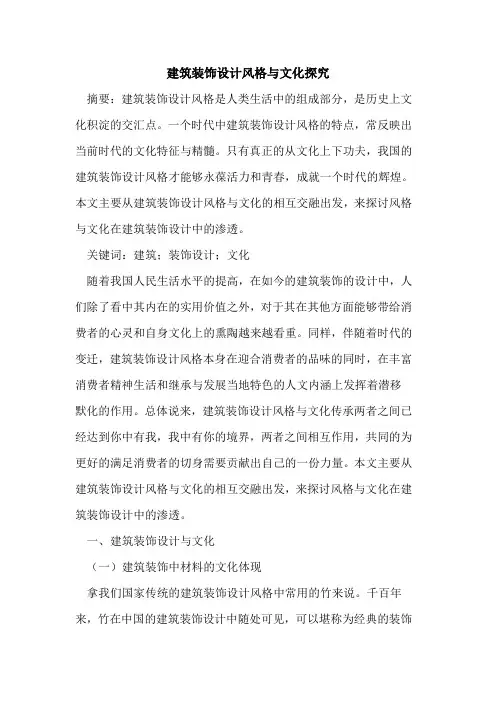 建筑装饰设计风格与文化探究

摘要：建筑装饰设计风格是人类生活中的组成部分，是历史上文化积淀的交汇点。一个时代中建筑装饰设计风格的特点，常反映出当前时代的文化特征与精髓。只有真正的从文化上下功夫，我国的建筑装饰设计风格才能够永葆活力和青春，成就一个时代的辉煌。本文主要从建筑装饰设计风格与文化的相互交融出发，来探讨风格与文化在建筑装饰设计中的渗透。

关键词：建筑；装饰设计；文化

随着我国人民生活水平的提高，在如今的建筑装饰的设计中，人们除了看中其内在的实用价值之外，对于其在其他方面能够带给消费者的心灵和自身文化上的熏陶越来越看重。同样，伴随着时代的变迁，建筑装饰设计风格本身在迎合消费者的品味的同时，在丰富消费者精神生活和继承与发展当地特色的人文内涵上发挥着潜移默化的作用。总体说来，建筑装饰设计风格与文化传承两者之间已经达到你中有我，我中有你的境界，两者之间相互作用，共同的为更好的满足消费者的切身需要贡献出自己的一份力量。本文主要从建筑装饰设计风格与文化的相互交融出发，来探讨风格与文化在建筑装饰设计中的渗透。

一、建筑装饰设计与文化

（一）建筑装饰中材料的文化体现

拿我们国家传统的建筑装饰设计风格中常用的竹来说。千百年来，竹在中国的建筑装饰设计中随处可见，可以堪称为经典的装饰